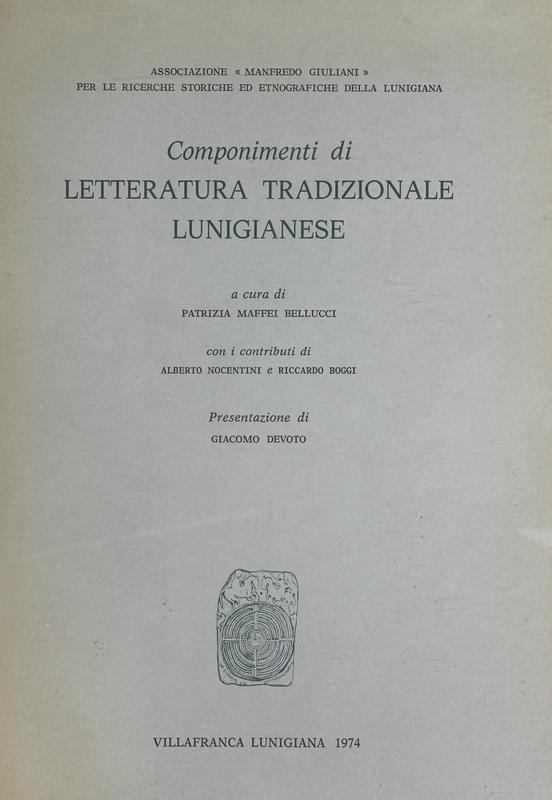 ASSOCIAZIONE « MANFREDO GIULIANI »
PER LE RICERCHE STORICHE ED ETNOGRAFICHE DELLA LUNIGIANA

Componimenti di
LETTERATURA TRADIZIONALE
LUNIGIANESE

a cura di
PATRIZIA MAFFEI BELLUCCI

con i contributi di
ALBERTO NOCENTINI e RICCARDO BOGGI

Presentazione di
GIACOMO DEVOTO

VILLAFRANCA LUNIGIANA 1974